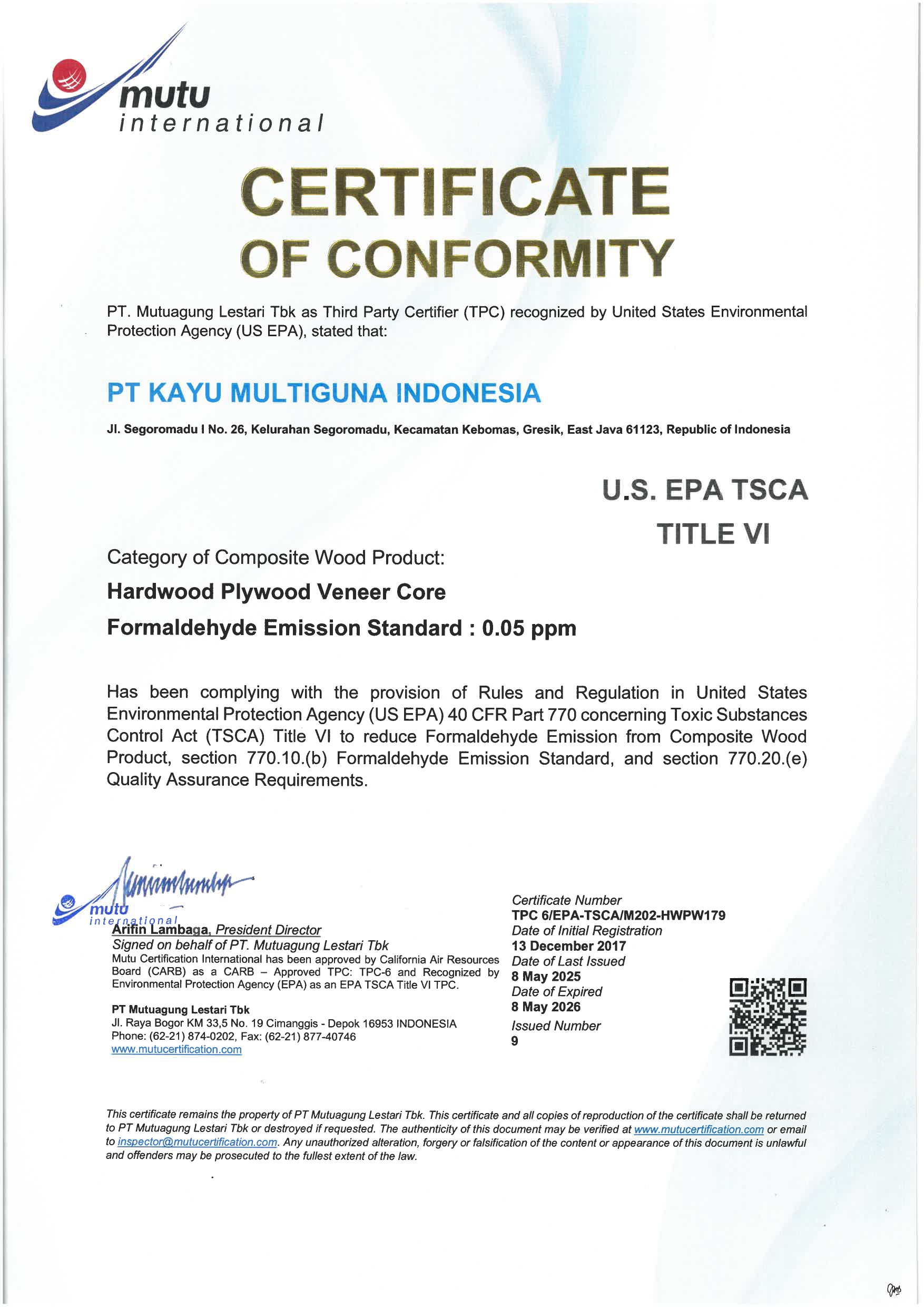 mutu
international

CERTIFICATE
OF CONFORMITY

PT. Mutuagung Lestari Tbk as Third Party Certifier (TPC) recognized by United States Environmental Protection Agency (US EPA), stated that:

PT KAYU MULTIGUNA INDONESIA

Jl. Segoromadu I No. 26, Kelurahan Segoromadu, Kecamatan Kebomas, Gresik, East Java 61123, Republic of Indonesia

U.S. EPA TSCA
TITLE VI

Category of Composite Wood Product:

Hardwood Plywood Veneer Core

Formaldehyde Emission Standard : 0.05 ppm

Has been complying with the provision of Rules and Regulation in United States Environmental Protection Agency (US EPA) 40 CFR Part 770 concerning Toxic Substances Control Act (TSCA) Title VI to reduce Formaldehyde Emission from Composite Wood Product, section 770.10.(b) Formaldehyde Emission Standard, and section 770.20.(e) Quality Assurance Requirements.

mutu
international
Arifin Lambaga, President Director
Signed on behalf of PT. Mutuagung Lestari Tbk
Mutu Certification International has been approved by California Air Resources Board (CARB) as a CARB – Approved TPC: TPC-6 and Recognized by Environmental Protection Agency (EPA) as an EPA TSCA Title VI TPC.

PT Mutuagung Lestari Tbk
Jl. Raya Bogor KM 33,5 No. 19 Cimanggis - Depok 16953 INDONESIA
Phone: (62-21) 874-0202, Fax: (62-21) 877-40746
www.mutucertification.com

Certificate Number
TPC 6/EPA-TSCA/M202-HWPW179
Date of Initial Registration
13 December 2017
Date of Last Issued
8 May 2025
Date of Expired
8 May 2026
Issued Number
9

This certificate remains the property of PT Mutuagung Lestari Tbk. This certificate and all copies of reproduction of the certificate shall be returned to PT Mutuagung Lestari Tbk or destroyed if requested. The authenticity of this document may be verified at www.mutucertification.com or email to inspector@mutucertification.com. Any unauthorized alteration, forgery or falsification of the content or appearance of this document is unlawful and offenders may be prosecuted to the fullest extent of the law.